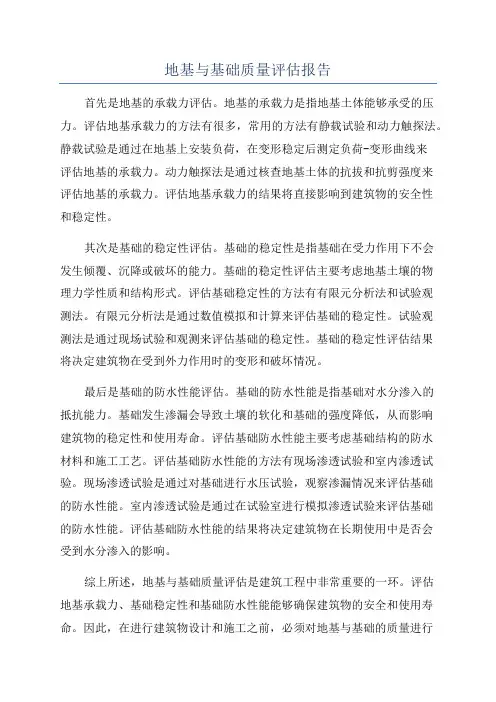 地基与基础质量评估报告

首先是地基的承载力评估。地基的承载力是指地基土体能够承受的压力。评估地基承载力的方法有很多，常用的方法有静载试验和动力触探法。静载试验是通过在地基上安装负荷，在变形稳定后测定负荷-变形曲线来评估地基的承载力。动力触探法是通过核查地基土体的抗拔和抗剪强度来评估地基的承载力。评估地基承载力的结果将直接影响到建筑物的安全性和稳定性。

其次是基础的稳定性评估。基础的稳定性是指基础在受力作用下不会发生倾覆、沉降或破坏的能力。基础的稳定性评估主要考虑地基土壤的物理力学性质和结构形式。评估基础稳定性的方法有有限元分析法和试验观测法。有限元分析法是通过数值模拟和计算来评估基础的稳定性。试验观测法是通过现场试验和观测来评估基础的稳定性。基础的稳定性评估结果将决定建筑物在受到外力作用时的变形和破坏情况。

最后是基础的防水性能评估。基础的防水性能是指基础对水分渗入的抵抗能力。基础发生渗漏会导致土壤的软化和基础的强度降低，从而影响建筑物的稳定性和使用寿命。评估基础防水性能主要考虑基础结构的防水材料和施工工艺。评估基础防水性能的方法有现场渗透试验和室内渗透试验。现场渗透试验是通过对基础进行水压试验，观察渗漏情况来评估基础的防水性能。室内渗透试验是通过在试验室进行模拟渗透试验来评估基础的防水性能。评估基础防水性能的结果将决定建筑物在长期使用中是否会受到水分渗入的影响。

综上所述，地基与基础质量评估是建筑工程中非常重要的一环。评估地基承载力、基础稳定性和基础防水性能能够确保建筑物的安全和使用寿命。因此，在进行建筑物设计和施工之前，必须对地基与基础的质量进行